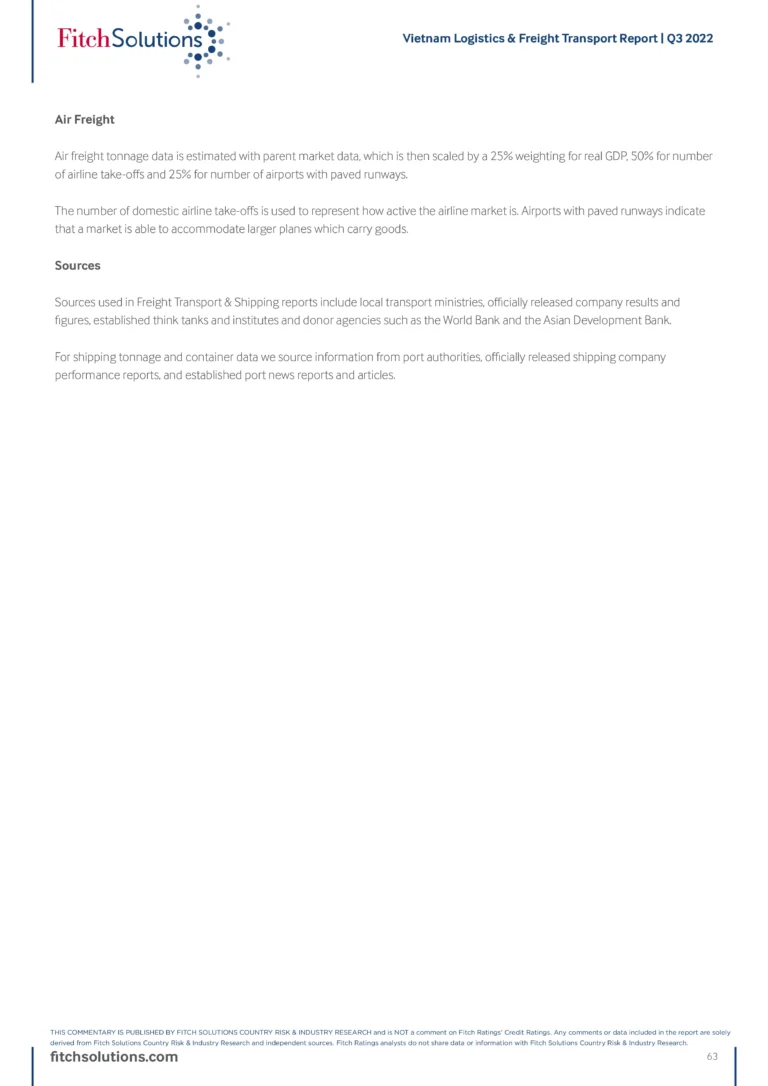 FitchSolutions

Vietnam Logistics & Freight Transport Report | Q3 2022

Air Freight

Air freight tonnage data is estimated with parent market data, which is then scaled by a 25% weighting for real GDP, 50% for number of airline take-offs and 25% for number of airports with paved runways.

The number of domestic airline take-offs is used to represent how active the airline market is. Airports with paved runways indicate that a market is able to accommodate larger planes which carry goods.

Sources

Sources used in Freight Transport & Shipping reports include local transport ministries, officially released company results and figures, established think tanks and institutes and donor agencies such as the World Bank and the Asian Development Bank.

For shipping tonnage and container data we source information from port authorities, officially released shipping company performance reports, and established port news reports and articles.

THIS COMMENTARY IS PUBLISHED BY FITCH SOLUTIONS COUNTRY RISK & INDUSTRY RESEARCH and is NOT a comment on Fitch Ratings' Credit Ratings. Any comments or data included in the report are solely derived from Fitch Solutions Country Risk & Industry Research and independent sources. Fitch Ratings analysts do not share data or information with Fitch Solutions Country Risk & Industry Research.

fitchsolutions.com

63